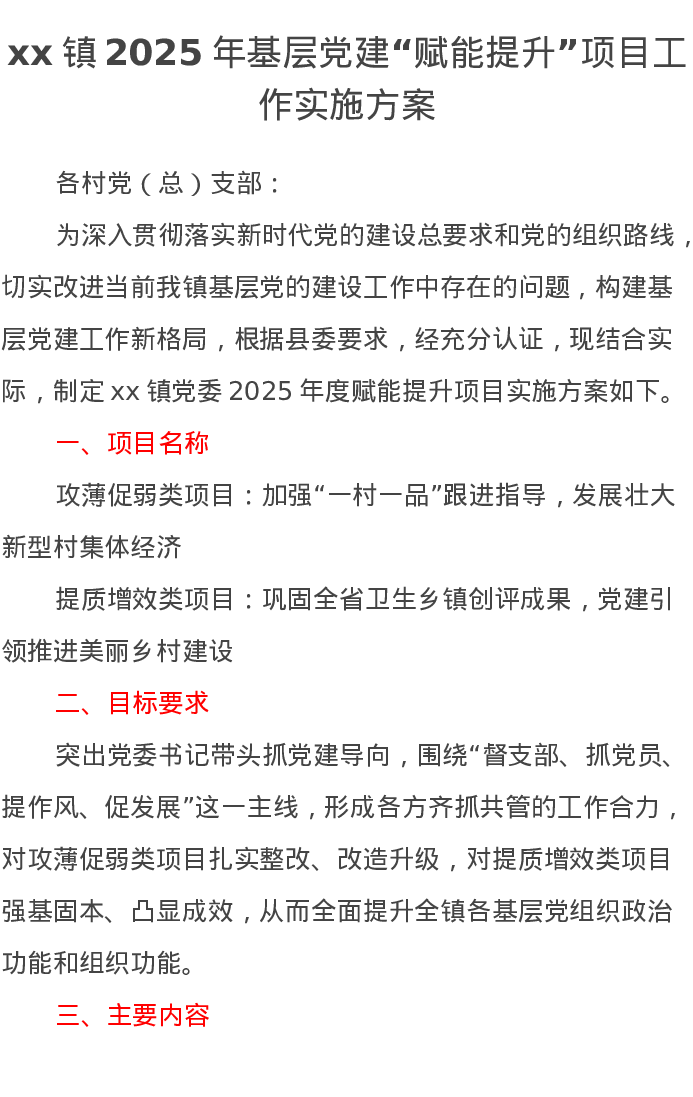 xx 镇 2025 年基层党建“赋能提升”项目工作实施方案

各村党（总）支部：

为深入贯彻落实新时代党的建设总要求和党的组织路线，切实改进当前我镇基层党的建设工作中存在的问题，构建基层党建工作新格局，根据县委要求，经充分认证，现结合实际，制定 xx 镇党委 2025 年度赋能提升项目实施方案如下。

一、项目名称

攻薄促弱类项目：加强“一村一品”跟进指导，发展壮大新型村集体经济

提质增效类项目：巩固全省卫生乡镇创评成果，党建引领推进美丽乡村建设

二、目标要求

突出党委书记带头抓党建导向，围绕“督支部、抓党员、提作风、促发展”这一主线，形成各方齐抓共管的工作合力，对攻薄促弱类项目扎实整改、改造升级，对提质增效类项目强基固本、凸显成效，从而全面提升全镇各基层党组织政治功能和组织功能。

三、主要内容